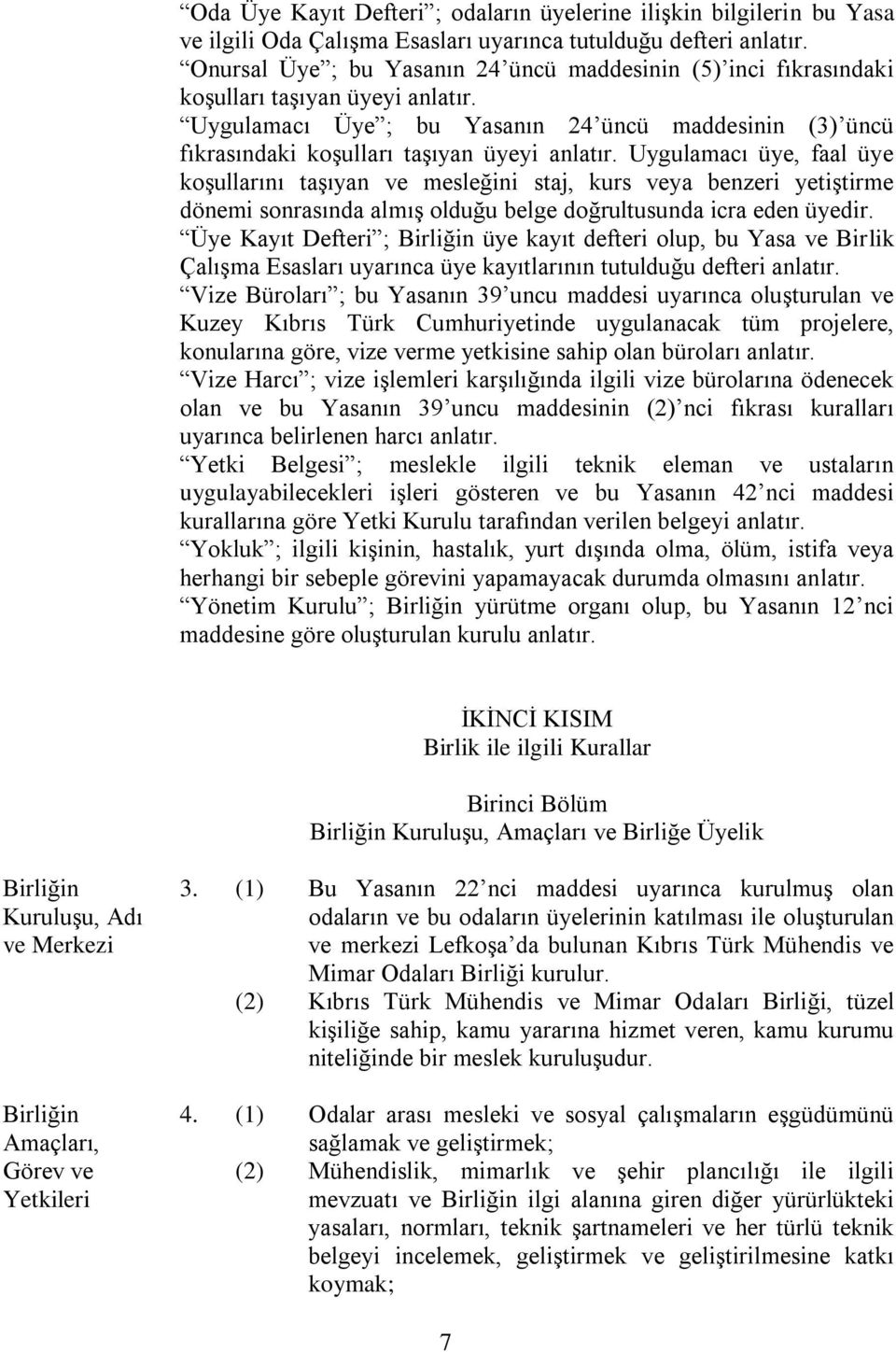 “Oda Üye Kayıt Defteri”; odaların üyelerine ilişkin bilgilerin bu Yasa ve ilgili Oda Çalışma Esasları uyarınca tutulduğu defteri anlatır.

“Onursal Üye”; bu Yasanın 24’üncü maddesinin (5)’inci fıkrasındaki koşulları taşıyan üyeyi anlatır.

“Uygulamacı Üye”; bu Yasanın 24’üncü maddesinin (3)’üncü fıkrasındaki koşulları taşıyan üyeyi anlatır. Uygulamacı üye, faal üye koşullarını taşıyan ve mesleğini staj, kurs veya benzeri yetiştirme dönemi sonrasında almış olduğu belge doğrultusunda icra eden üyedir.

“Üye Kayıt Defteri”; Birliğin üye kayıt defteri olup, bu Yasa ve Birlik Çalışma Esasları uyarınca üye kayıtlarının tutulduğu defteri anlatır.

“Vize Büroları”; bu Yasanın 39’uncu maddesi uyarınca oluşturulan ve Kuzey Kıbrıs Türk Cumhuriyetinde uygulanacak tüm projelere, konularına göre, vize verme yetkisine sahip olan büroları anlatır.

“Vize Harcı”; vize işlemleri karşılığında ilgili vize bürolarına ödenecek olan ve bu Yasanın 39’uncu maddesinin (2)’nci fıkrası kuralları uyarınca belirlenen harcı anlatır.

“Yetki Belgesi”; meslekle ilgili teknik eleman ve ustaların uygulayabilecekleri işleri gösteren ve bu Yasanın 42’nci maddesi kurallarına göre Yetki Kurulu tarafından verilen belgeyi anlatır.

“Yokluk”; ilgili kişinin, hastalık, yurt dışında olma, ölüm, istifa veya herhangi bir sebeple görevini yapamayacak durumda olmasını anlatır.

“Yönetim Kurulu”; Birliğin yürütme organı olup, bu Yasanın 12’nci maddesine göre oluşturulan kurulu anlatır.

İKİNCİ KISIM
Birlik ile ilgili Kurallar

Birinci Bölüm
Birliğin Kuruluşu, Amaçları ve Birliğe Üyelik

Birliğin Kuruluşu, Adı ve Merkezi

3. (1) Bu Yasanın 22’nci maddesi uyarınca kurulmuş olan odaların ve bu odaların üyelerinin katılması ile oluşturulan ve merkezi Lefkoşa’da bulunan Kıbrıs Türk Mühendis ve Mimar Odaları Birliği kurulur.

(2) Kıbrıs Türk Mühendis ve Mimar Odaları Birliği, tüzel kişiliğe sahip, kamu yararına hizmet veren, kamu kurumu niteliğinde bir meslek kuruluşudur.

Birliğin Amaçları, Görev ve Yetkileri

4. (1) Odalar arası mesleki ve sosyal çalışmaların eşgüdümünü sağlamak ve geliştirmek;

(2) Mühendislik, mimarlık ve şehir plancılığı ile ilgili mevzuatı ve Birliğin ilgi alanına giren diğer yürürlükteki yasaları, normları, teknik şartnameleri ve her türlü teknik belgeyi incelemek, geliştirmek ve geliştirilmesine katkı koymak;

7